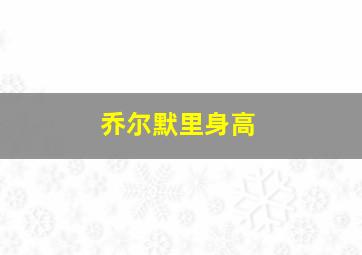 乔尔默里身高